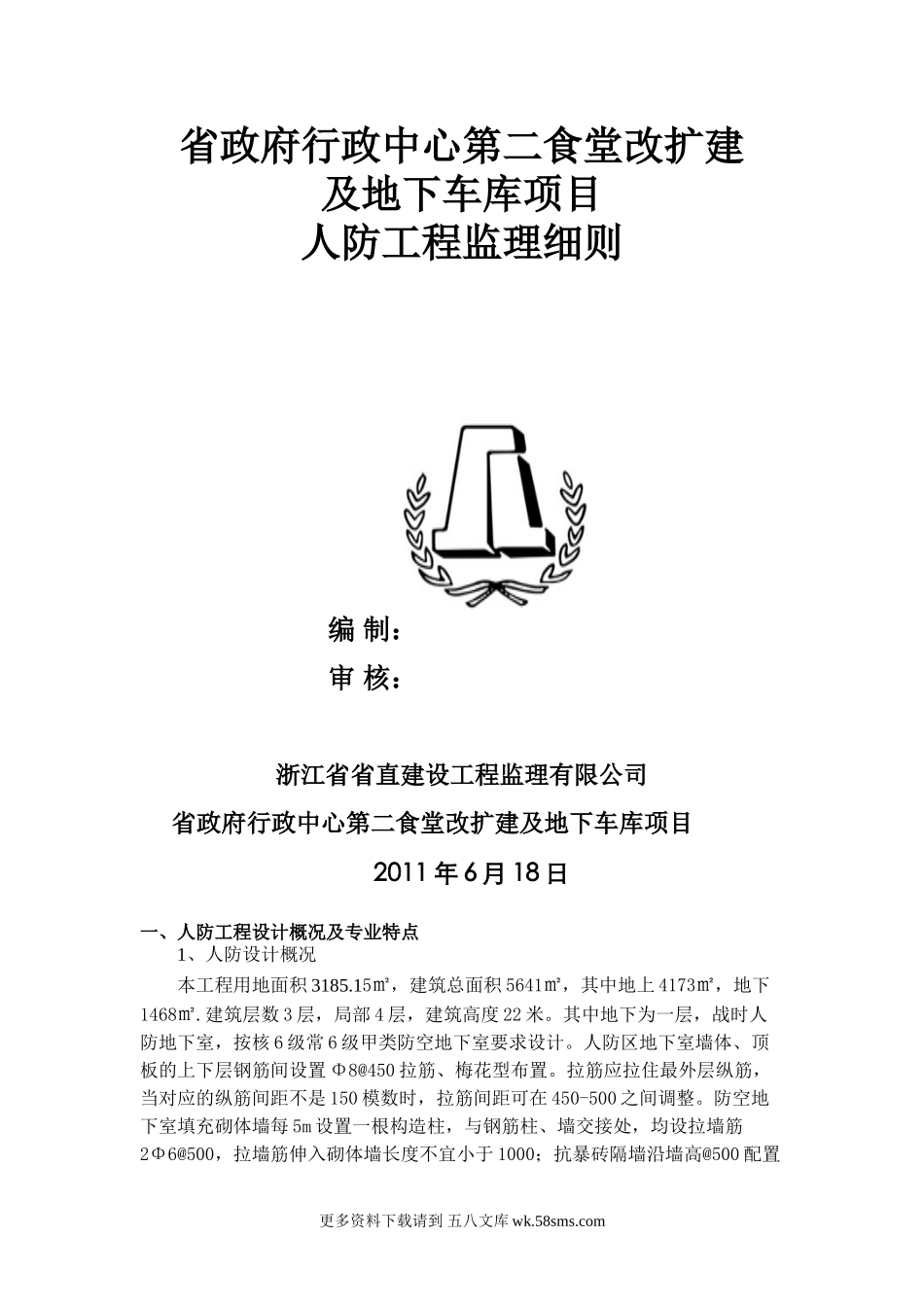 省政府行政中心第二食堂改扩建
及地下车库项目
人防工程监理细则

编 制：
审 核：

浙江省省直建设工程监理有限公司
省政府行政中心第二食堂改扩建及地下车库项目
2011 年 6 月 18 日

一、人防工程设计概况及专业特点
1、人防设计概况
本工程用地面积 3185.15㎡，建筑总面积 5641㎡，其中地上 4173㎡，地下 1468㎡.建筑层数 3 层，局部 4 层，建筑高度 22 米。其中地下为一层，战时人防地下室，按核 6 级常 6 级甲类防空地下室要求设计。人防区地下室墙体、顶板的上下层钢筋间设置 Φ8@450 拉筋、梅花型布置。拉筋应拉住最外层纵筋，当对应的纵筋间距不是 150 模数时，拉筋间距可在 450-500 之间调整。防空地下室填充砌体墙每 5m 设置一根构造柱，与钢筋柱、墙交接处，均设拉墙筋 2Φ6@500，拉墙筋伸入砌体墙长度不宜小于 1000；抗暴砖隔墙沿墙高@500 配置

更多资料下载请到 五八文库 wk.58sms.com